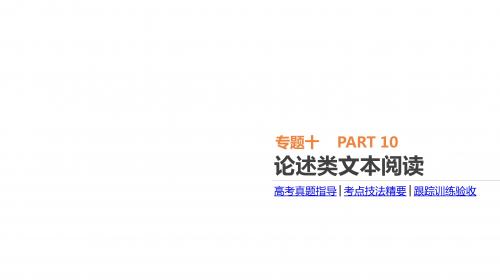 专题十 PART 10

论述类文本阅读

高考真题指导 | 考点技法精要 | 跟踪训练验收